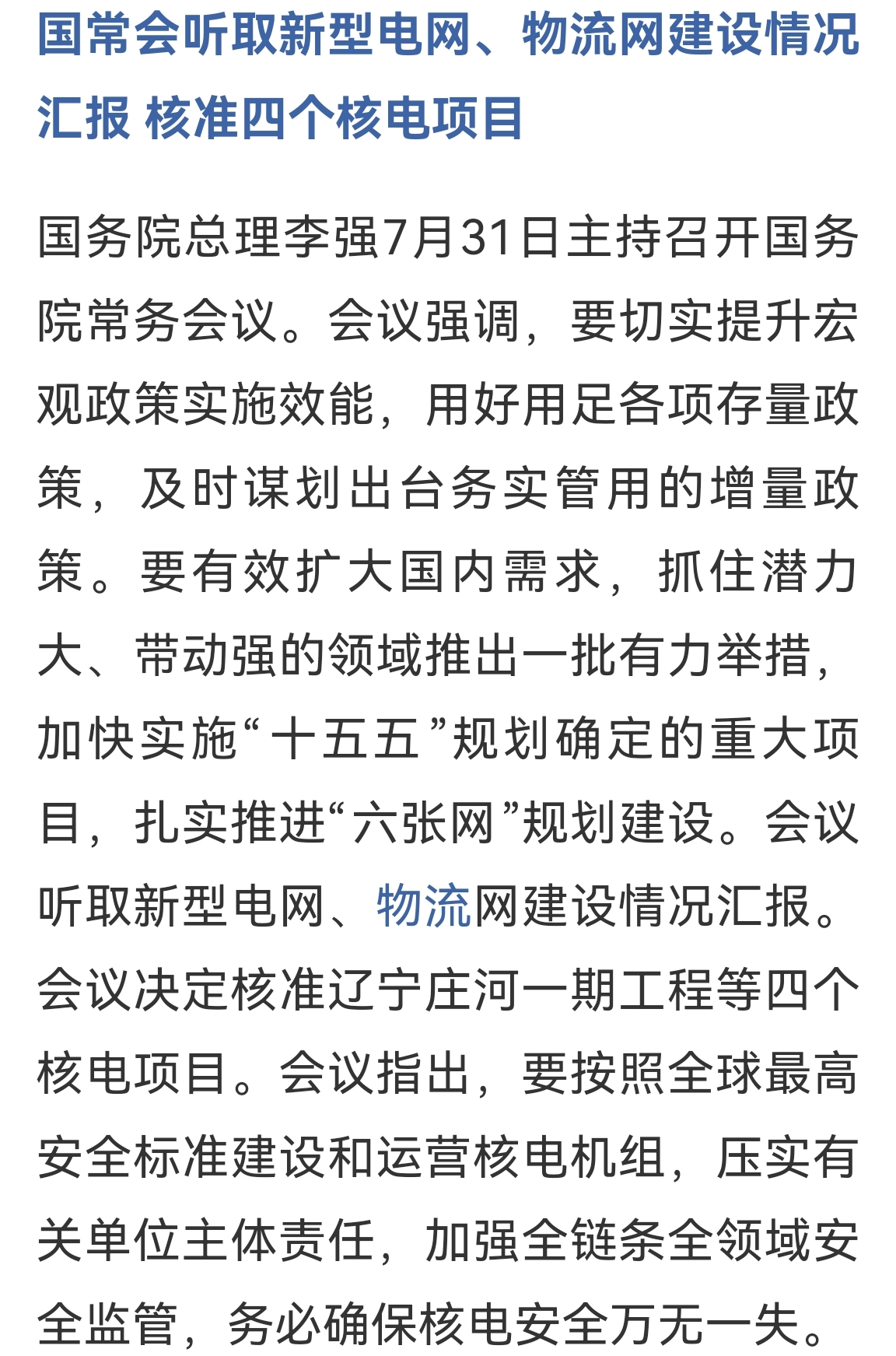 国常会听取新型电网、物流网建设情况汇报 核准四个核电项目

国务院总理李强7月31日主持召开国务院常务会议。会议强调，要切实提升宏观政策实施效能，用好用足各项存量政策，及时谋划出台务实管用的增量政策。要有效扩大国内需求，抓住潜力大、带动强的领域推出一批有力举措，加快实施“十五五”规划确定的重大项目，扎实推进“六张网”规划建设。会议听取新型电网、物流网建设情况汇报。会议决定核准辽宁庄河一期工程等四个核电项目。会议指出，要按照全球最高安全标准建设和运营核电机组，压实有关单位主体责任，加强全链条全领域安全监管，务必确保核电安全万无一失。